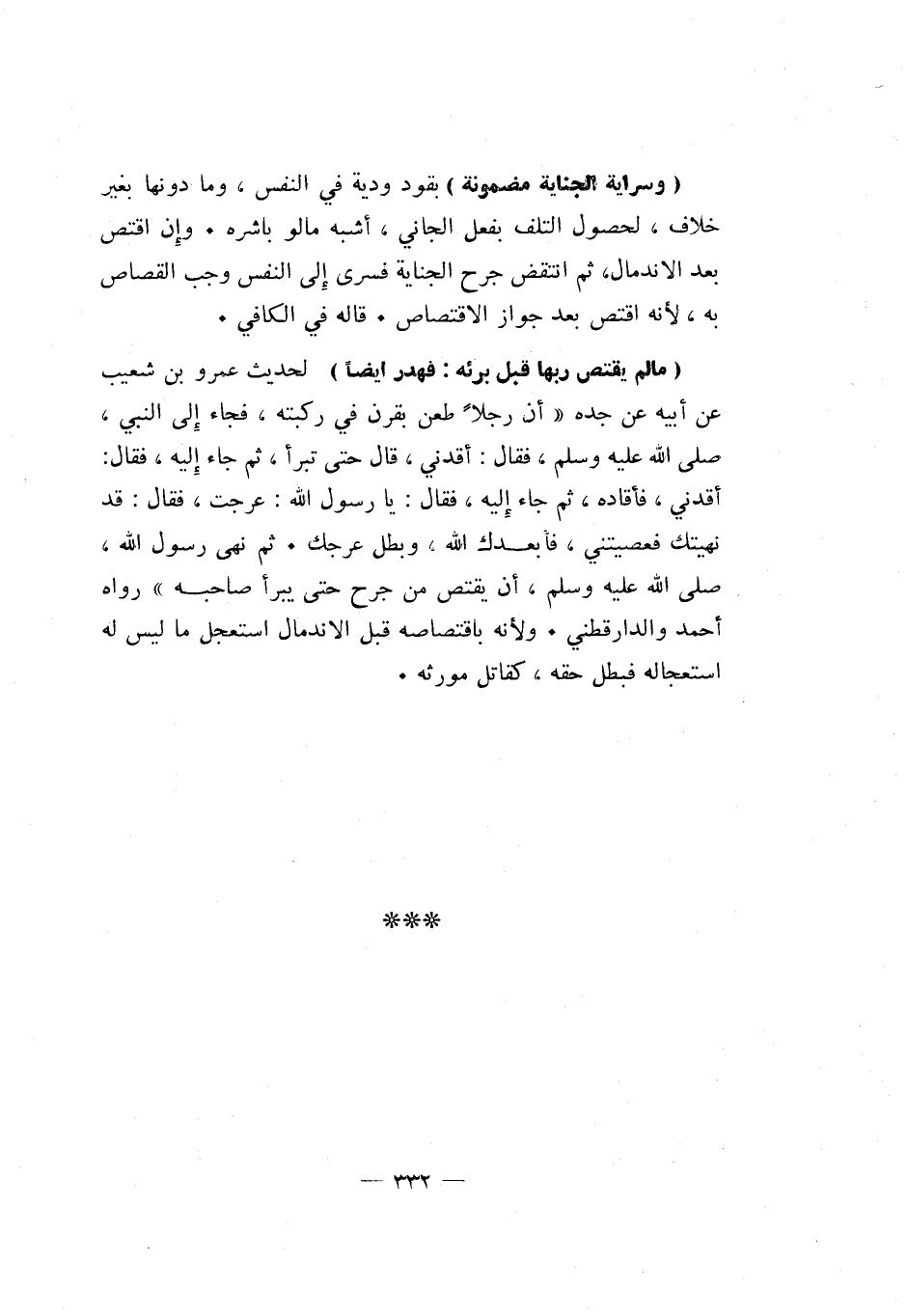 ( وسراية الجناية مضمونة ) بقود ودية في النفس ، وما دونها بغير خلاف ، لحصول التلف بفعل الجاني ، أشبه مالو باشره . وإن اقتص بعد الاندمال، ثم انتقض جرح الجناية فسرى إلى النفس وجب القصاص به ، لأنه اقتص بعد جواز الاقتصاص . قاله في الكافي .

( مالم يقتص ربها قبل برئه : فهدر ايضاً ) لحديث عمرو بن شعيب عن أبيه عن جده « أن رجلاً طعن بقرن في ركبته ، فجاء إلى النبي ، صلى الله عليه وسلم ، فقال : أقدني ، قال حتى تبرأ ، ثم جاء إليه ، فقال: أقدني ، فأقاده ، ثم جاء إليه ، فقال : يا رسول الله : عرجت ، فقال : قد نهيتك فعصيتني ، فأبعدك الله ، وبطل عرجك . ثم نهى رسول الله ، صلى الله عليه وسلم ، أن يقتص من جرح حتى يبرأ صاحبه » رواه أحمد والدارقطني . ولأنه باقتصاصه قبل الاندمال استعجل ما ليس له استعجاله فبطل حقه ، كقاتل مورثه .

***

— ٣٣٢ —